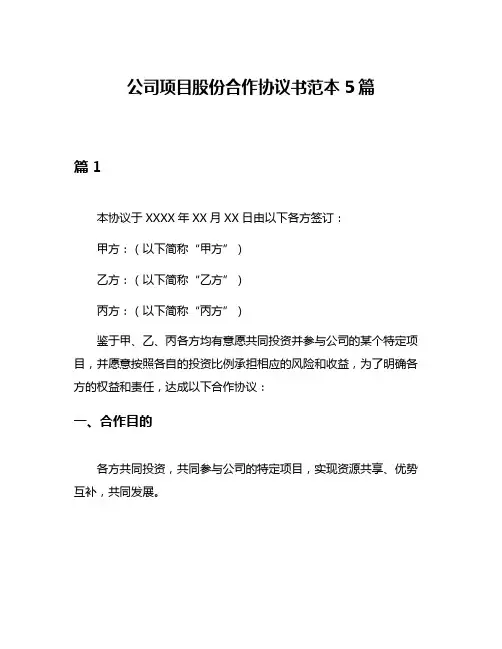 公司项目股份合作协议书范本 5 篇

篇 1

本协议于 XXXX 年 XX 月 XX 日由以下各方签订：

甲方：（以下简称“甲方”）

乙方：（以下简称“乙方”）

丙方：（以下简称“丙方”）

鉴于甲、乙、丙各方均有意愿共同投资并参与公司的某个特定项目，并愿意按照各自的投资比例承担相应的风险和收益，为了明确各方的权益和责任，达成以下合作协议：

一、合作目的

各方共同投资，共同参与公司的特定项目，实现资源共享、优势互补，共同发展。